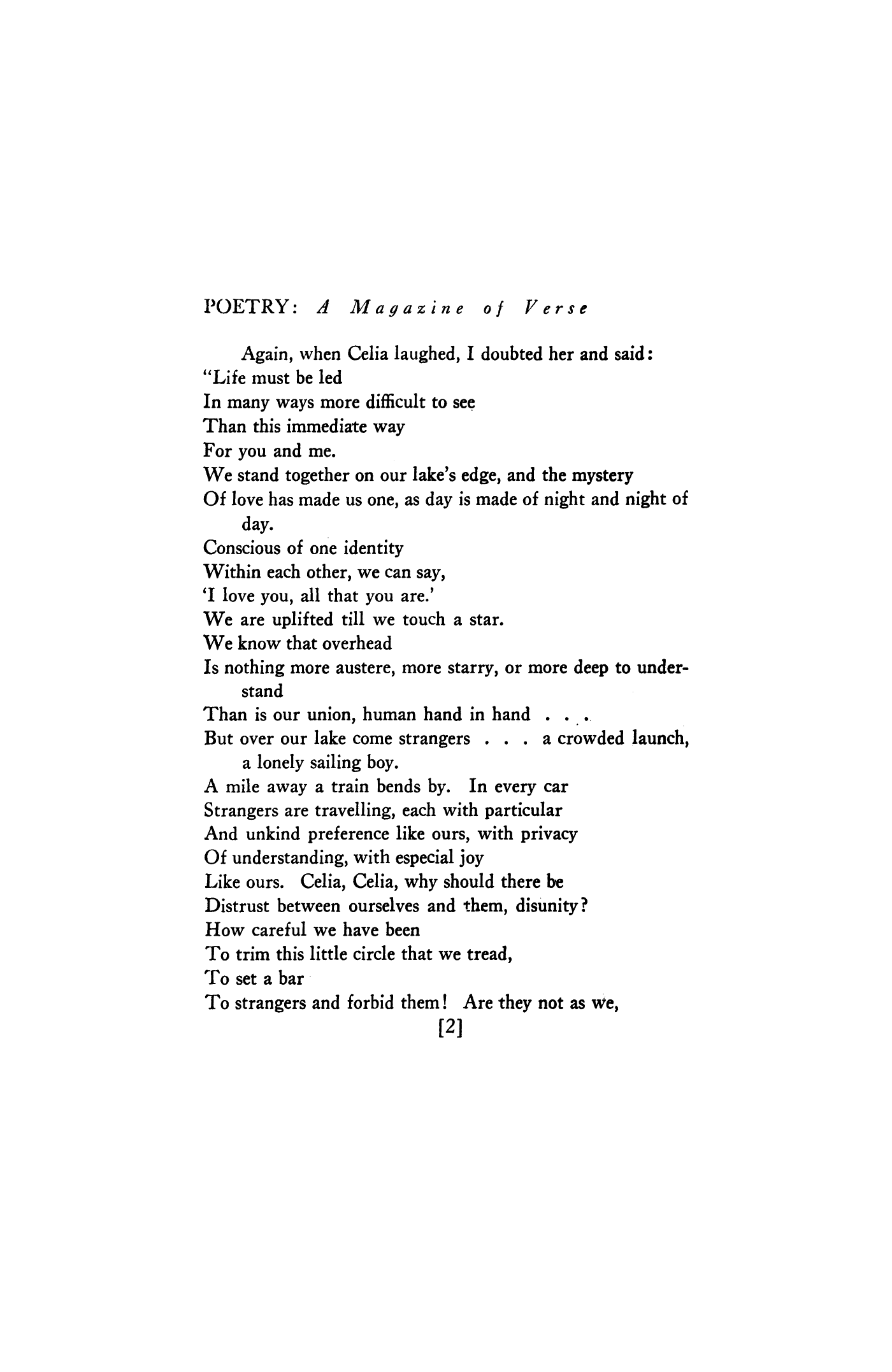 POETRY: A Magazine of Verse

Again, when Celia laughed, I doubted her and said:
"Life must be led
In many ways more difficult to see
Than this immediate way
For you and me.
We stand together on our lake's edge, and the mystery
Of love has made us one, as day is made of night and night of day.
Conscious of one identity
Within each other, we can say,
'I love you, all that you are.'
We are uplifted till we touch a star.
We know that overhead
Is nothing more austere, more starry, or more deep to understand
Than is our union, human hand in hand . . .
But over our lake come strangers . . . a crowded launch, a lonely sailing boy.
A mile away a train bends by. In every car
Strangers are travelling, each with particular
And unkind preference like ours, with privacy
Of understanding, with especial joy
Like ours. Celia, Celia, why should there be
Distrust between ourselves and them, disunity?
How careful we have been
To trim this little circle that we tread,
To set a bar
To strangers and forbid them! Are they not as we,

[2]